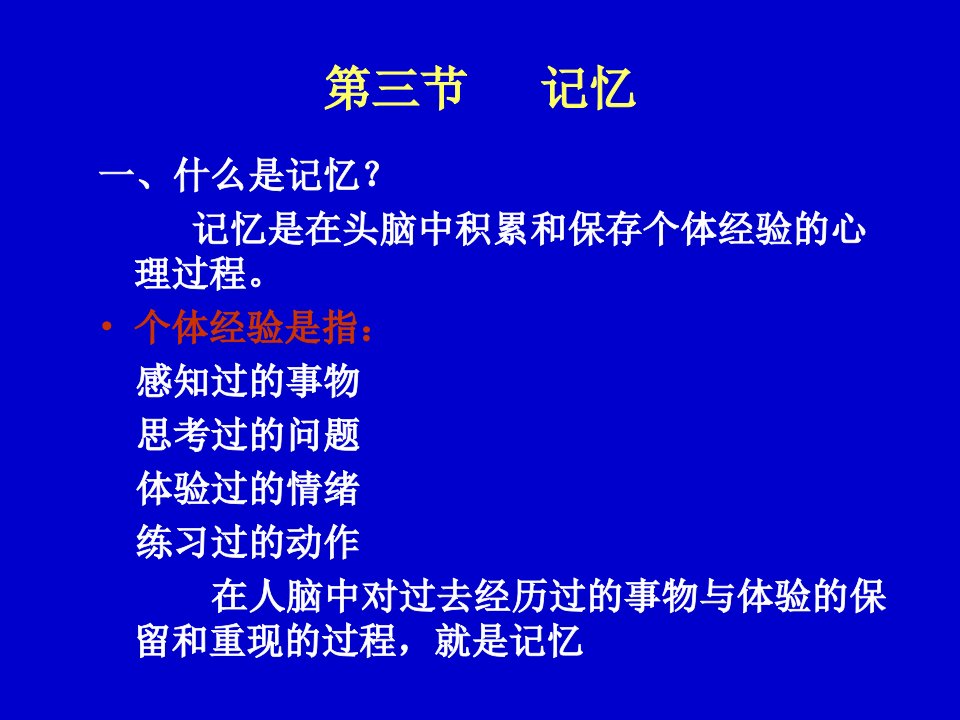 第三节　　记忆

一、什么是记忆？

记忆是在头脑中积累和保存个体经验的心理过程。

• 个体经验是指：

感知过的事物

思考过的问题

体验过的情绪

练习过的动作

在人脑中对过去经历过的事物与体验的保留和重现的过程，就是记忆